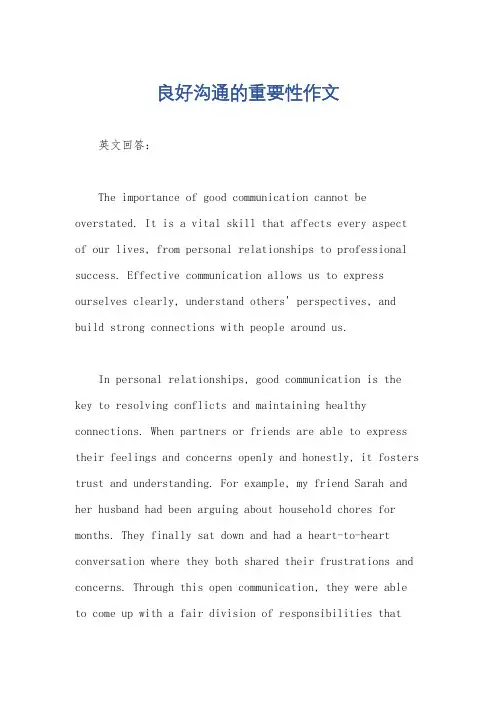 良好沟通的重要性作文

英文回答：

The importance of good communication cannot be overstated. It is a vital skill that affects every aspect of our lives, from personal relationships to professional success. Effective communication allows us to express ourselves clearly, understand others' perspectives, and build strong connections with people around us.

In personal relationships, good communication is the key to resolving conflicts and maintaining healthy connections. When partners or friends are able to express their feelings and concerns openly and honestly, it fosters trust and understanding. For example, my friend Sarah and her husband had been arguing about household chores for months. They finally sat down and had a heart-to-heart conversation where they both shared their frustrations and concerns. Through this open communication, they were able to come up with a fair division of responsibilities that